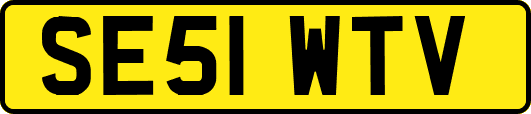 SE51 WTV